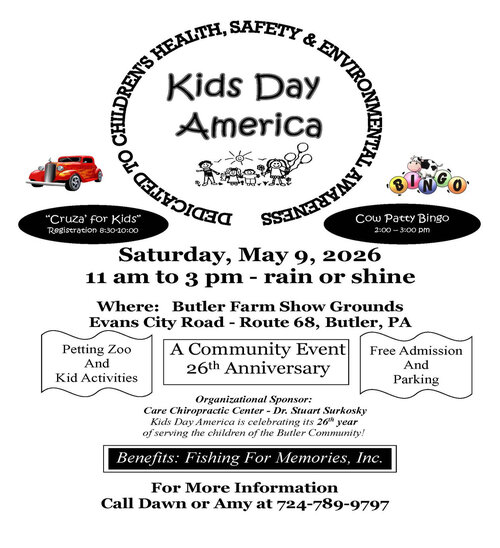 DEDICATED TO CHILDREN'S HEALTH, SAFETY & ENVIRONMENTAL AWARENESS

Kids Day America

BINGO

"Cruza' for Kids"
Registration 8:30-10:00

Cow Patty Bingo
2:00 – 3:00 pm

Saturday, May 9, 2026
11 am to 3 pm - rain or shine

Where: Butler Farm Show Grounds
Evans City Road - Route 68, Butler, PA

Petting Zoo
And
Kid Activities

A Community Event
26th Anniversary

Free Admission
And
Parking

Organizational Sponsor:
Care Chiropractic Center - Dr. Stuart Surkosky
Kids Day America is celebrating its 26th year
of serving the children of the Butler Community!

Benefits: Fishing For Memories, Inc.

For More Information
Call Dawn or Amy at 724-789-9797